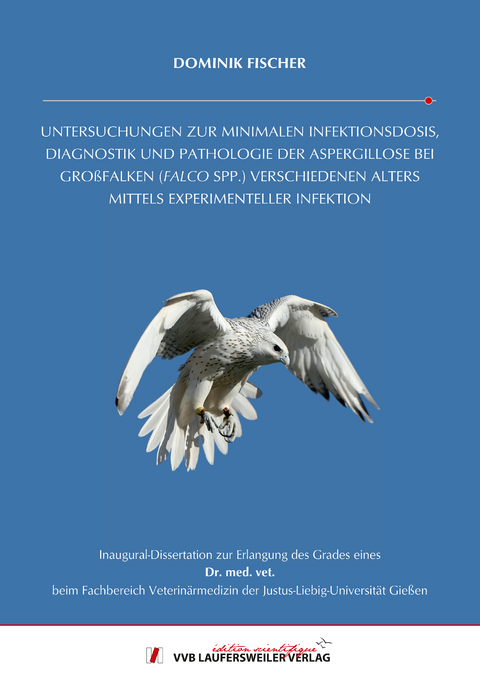 DOMINIK FISCHER

UNTERSUCHUNGEN ZUR MINIMALEN INFEKTIONSDOSIS, DIAGNOSTIK UND PATHOLOGIE DER ASPERGILLOSE BEI GROßFALKEN (FALCO SPP.) VERSCHIEDENEN ALTERS MITTELS EXPERIMENTELLER INFEKTION

Inaugural-Dissertation zur Erlangung des Grades eines
Dr. med. vet.
beim Fachbereich Veterinärmedizin der Justus-Liebig-Universität Gießen

édition scientifique
VVB LAUFERSWEILER VERLAG